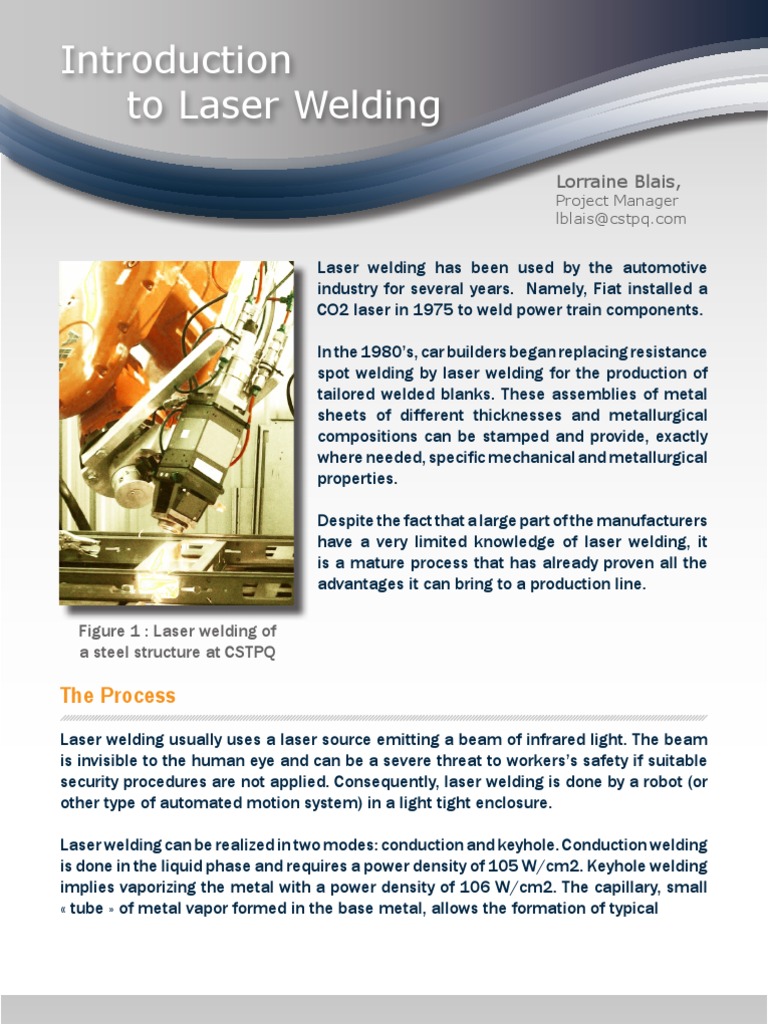 Introduction
to Laser Welding

Lorraine Blais,
Project Manager
lblais@cstpq.com

Laser welding has been used by the automotive industry for several years. Namely, Fiat installed a CO2 laser in 1975 to weld power train components.

In the 1980's, car builders began replacing resistance spot welding by laser welding for the production of tailored welded blanks. These assemblies of metal sheets of different thicknesses and metallurgical compositions can be stamped and provide, exactly where needed, specific mechanical and metallurgical properties.

Despite the fact that a large part of the manufacturers have a very limited knowledge of laser welding, it is a mature process that has already proven all the advantages it can bring to a production line.

Figure 1 : Laser welding of a steel structure at CSTPQ

The Process

Laser welding usually uses a laser source emitting a beam of infrared light. The beam is invisible to the human eye and can be a severe threat to workers's safety if suitable security procedures are not applied. Consequently, laser welding is done by a robot (or other type of automated motion system) in a light tight enclosure.

Laser welding can be realized in two modes: conduction and keyhole. Conduction welding is done in the liquid phase and requires a power density of 105 W/cm2. Keyhole welding implies vaporizing the metal with a power density of 106 W/cm2. The capillary, small « tube » of metal vapor formed in the base metal, allows the formation of typical